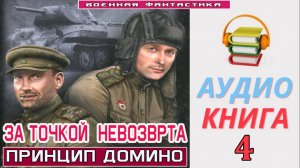 ВОЕННАЯ ФАНТАСТИКА

ЗА ТОЧКОЙ НЕВОЗВРТА

ПРИНЦИП ДОМИНО

АУДИО
КНИГА
4